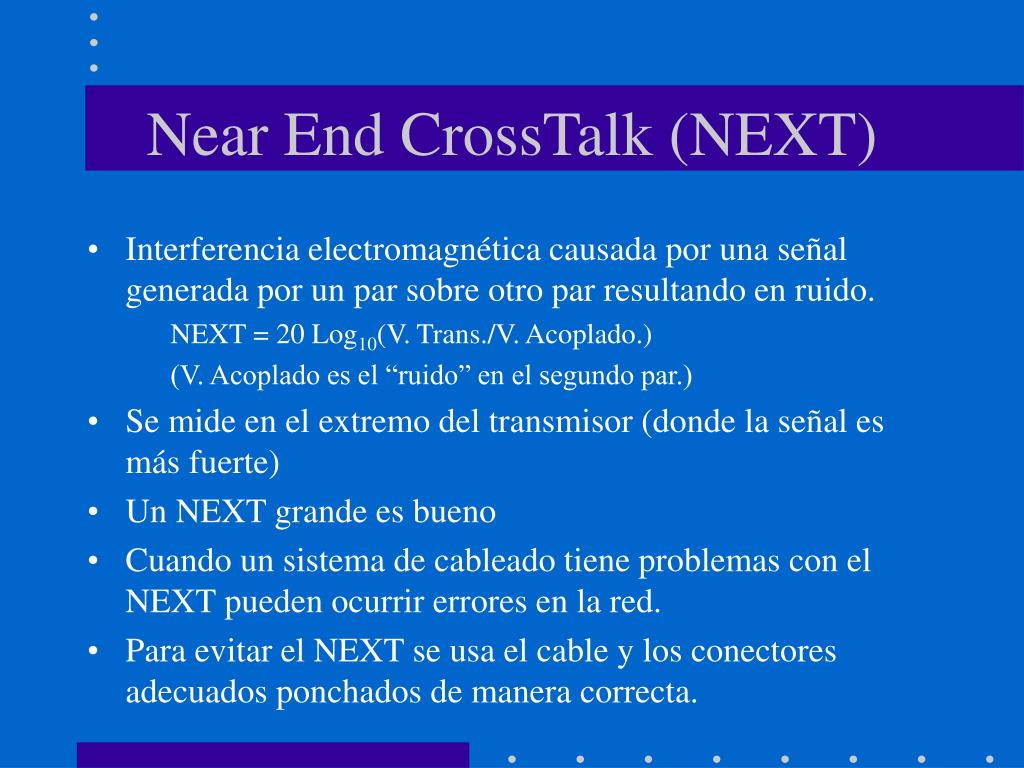 Near End CrossTalk (NEXT)

• Interferencia electromagnética causada por una señal generada por un par sobre otro par resultando en ruido.

NEXT = 20 $Log_{10}$(V. Trans./V. Acoplado.)

(V. Acoplado es el “ruido” en el segundo par.)

• Se mide en el extremo del transmisor (donde la señal es más fuerte)

• Un NEXT grande es bueno

• Cuando un sistema de cableado tiene problemas con el NEXT pueden ocurrir errores en la red.

• Para evitar el NEXT se usa el cable y los conectores adecuados ponchados de manera correcta.